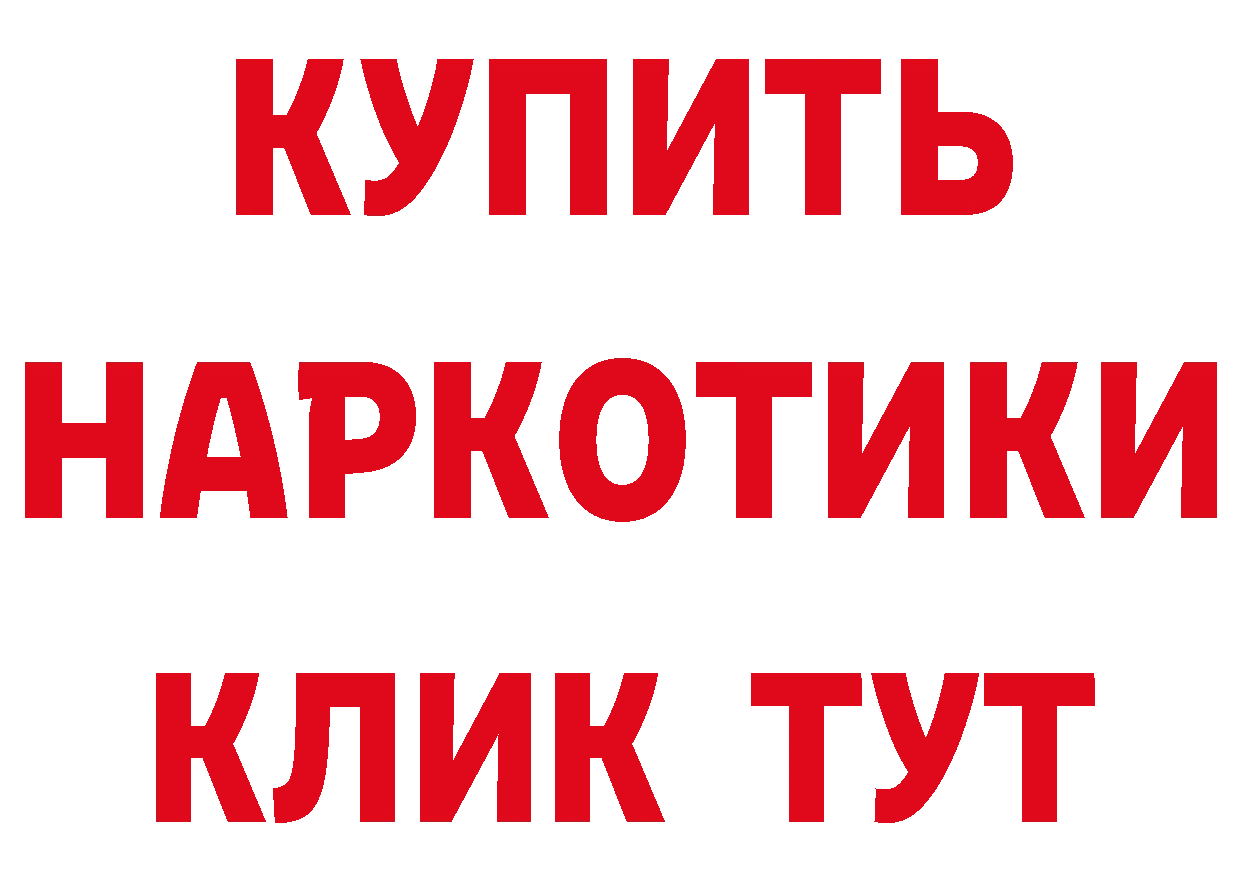 КУПИТЬ
НАРКОТИКИ
КЛИК ТУТ